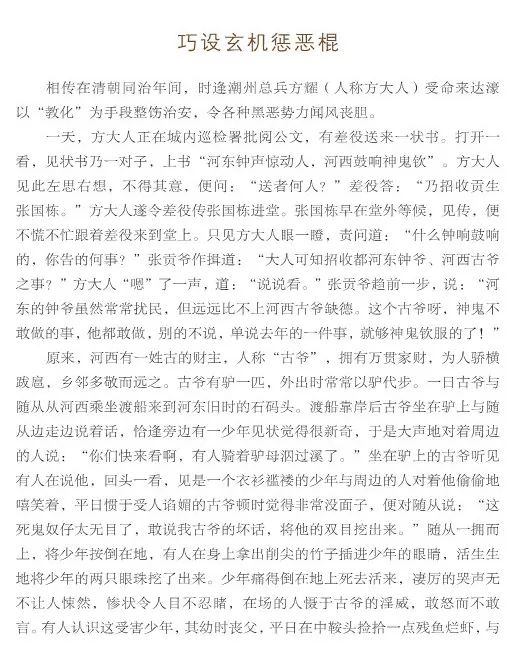 巧设玄机惩恶棍

相传在清朝同治年间，时逢潮州总兵方耀（人称方大人）受命来达濠以“教化”为手段整饬治安，令各种黑恶势力闻风丧胆。

一天，方大人正在城内巡检署批阅公文，有差役送来一状书。打开一看，见状书乃一对子，上书“河东钟声惊动人，河西鼓响神鬼钦”。方大人见此左思右想，不得其意，便问：“送者何人？”差役答：“乃招收贡生张国栋。”方大人遂令差役传张国栋进堂。张国栋早在堂外等候，见传，便不慌不忙跟着差役来到堂上。只见方大人眼一瞪，责问道：“什么钟响鼓响的，你告的何事？”张贡爷作揖道：“大人可知招收都河东钟爷、河西古爷之事？”方大人“嗯”了一声，道：“说说看。”张贡爷趋前一步，说：“河东的钟爷虽然常常扰民，但远远比不上河西古爷缺德。这个古爷呀，神鬼不敢做的事，他都敢做，别的不说，单说去年的一件事，就够神鬼钦服的了！”

原来，河西有一姓古的财主，人称“古爷”，拥有万贯家财，为人骄横跋扈，乡邻多敬而远之。古爷有驴一匹，外出时常常以驴代步。一日古爷与随从从河西乘坐渡船来到河东旧时的石码头。渡船靠岸后古爷坐在驴上与随从边走边说着话，恰逢旁边有一少年见状觉得很新奇，于是大声地对着周边的人说：“你们快来看啊，有人骑着驴母泅过溪了。”坐在驴上的古爷听见有人在说他，回头一看，见是一个衣衫褴褛的少年与周边的人对着他偷偷地嘻笑着，平日惯于受人谄媚的古爷顿时觉得非常没面子，便对随从说：“这死鬼奴仔太无目了，敢说我古爷的坏话，将他的双目挖出来。”随从一拥而上，将少年按倒在地，有人在身上拿出削尖的竹子插进少年的眼睛，活生生地将少年的两只眼珠挖了出来。少年痛得倒在地上死去活来，凄厉的哭声无不让人悚然，惨状令人目不忍睹，在场的人慑于古爷的淫威，敢怒而不敢言。有人认识这受害少年，其幼时丧父，平日在中鞍头捡拾一点残鱼烂虾，与